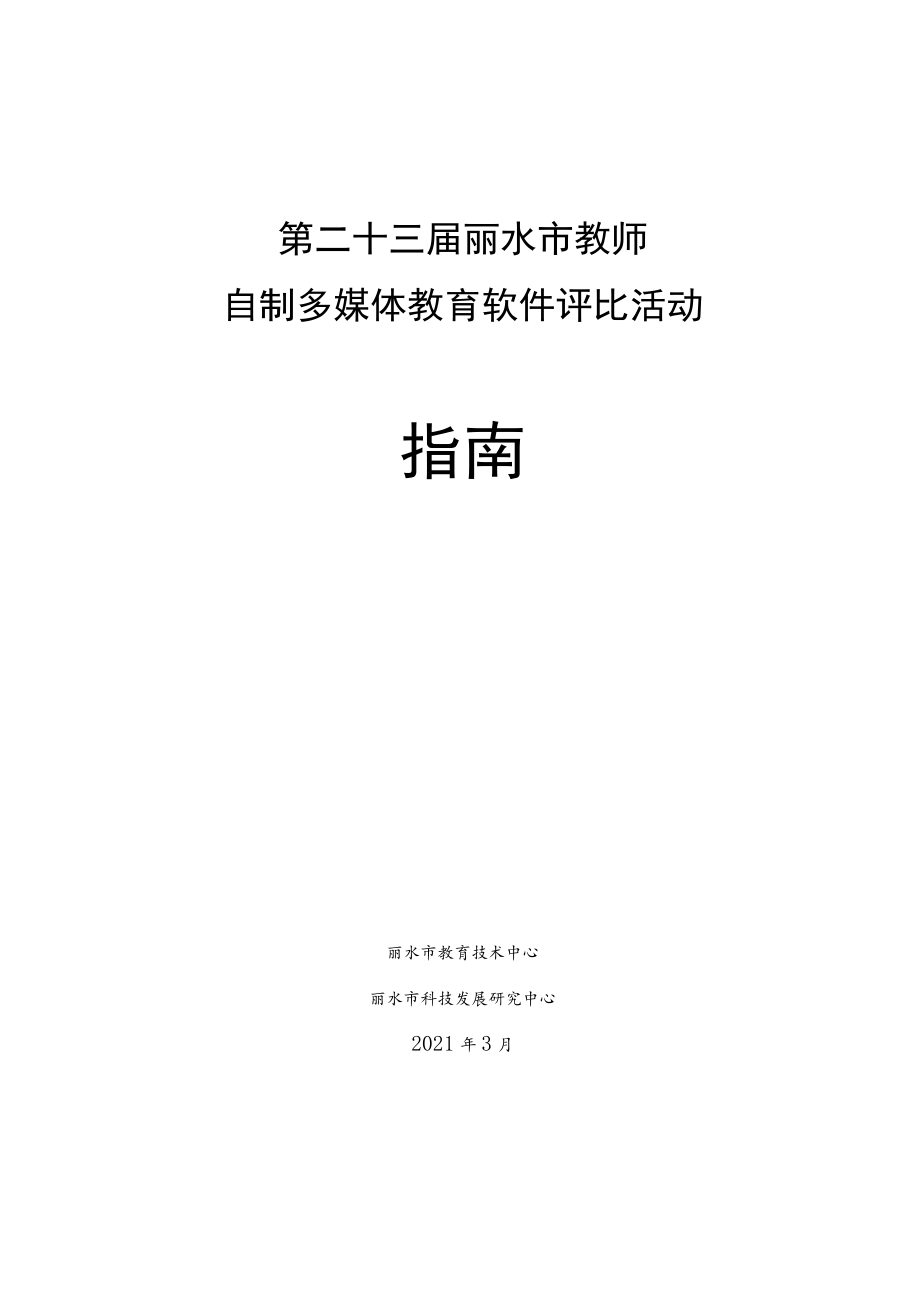 第二十三届丽水市教师
自制多媒体教育软件评比活动

指南

丽水市教育技术中心

丽水市科技发展研究中心

2021年3月